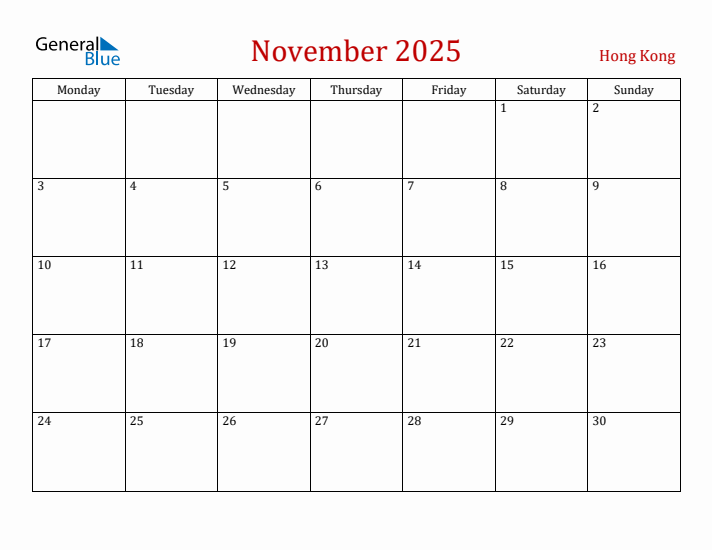 General Blue

November 2025

Hong Kong

| Monday | Tuesday | Wednesday | Thursday | Friday | Saturday | Sunday |
|---|---|---|---|---|---|---|
| | | | | | 1 | 2 |
| 3 | 4 | 5 | 6 | 7 | 8 | 9 |
| 10 | 11 | 12 | 13 | 14 | 15 | 16 |
| 17 | 18 | 19 | 20 | 21 | 22 | 23 |
| 24 | 25 | 26 | 27 | 28 | 29 | 30 |